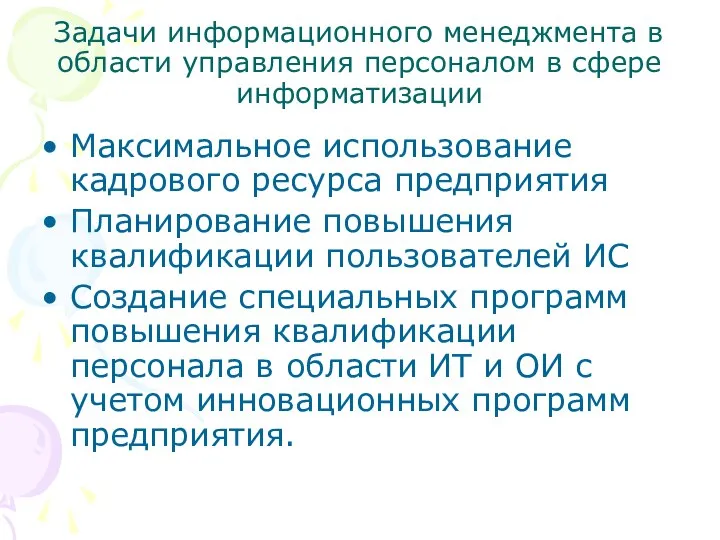 Задачи информационного менеджмента в области управления персоналом в сфере информатизации

• Максимальное использование кадрового ресурса предприятия
• Планирование повышения квалификации пользователей ИС
• Создание специальных программ повышения квалификации персонала в области ИТ и ОИ с учетом инновационных программ предприятия.